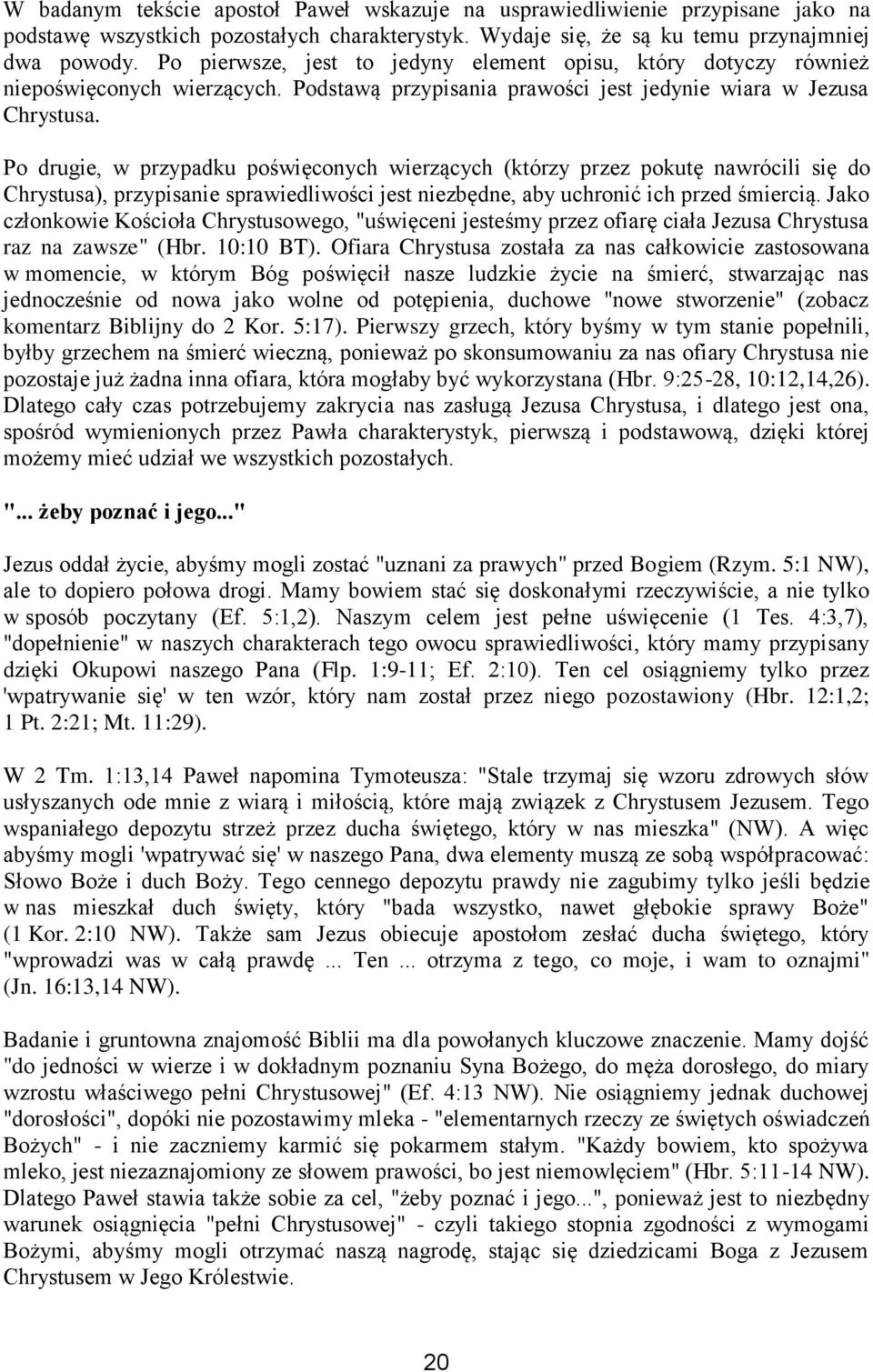 W badanym tekście apostoł Paweł wskazuje na usprawiedliwienie przypisane jako na podstawę wszystkich pozostałych charakterystyk. Wydaje się, że są ku temu przynajmniej dwa powody. Po pierwsze, jest to jedyny element opisu, który dotyczy również niepoświęconych wierzących. Podstawą przypisania prawości jest jedynie wiara w Jezusa Chrystusa.

Po drugie, w przypadku poświęconych wierzących (którzy przez pokutę nawrócili się do Chrystusa), przypisanie sprawiedliwości jest niezbędne, aby uchronić ich przed śmiercią. Jako członkowie Kościoła Chrystusowego, "uświęceni jesteśmy przez ofiarę ciała Jezusa Chrystusa raz na zawsze" (Hbr. 10:10 BT). Ofiara Chrystusa została za nas całkowicie zastosowana w momencie, w którym Bóg poświęcił nasze ludzkie życie na śmierć, stwarzając nas jednocześnie od nowa jako wolne od potępienia, duchowe "nowe stworzenie" (zobacz komentarz Biblijny do 2 Kor. 5:17). Pierwszy grzech, który byśmy w tym stanie popełnili, byłby grzechem na śmierć wieczną, ponieważ po skonsumowaniu za nas ofiary Chrystusa nie pozostaje już żadna inna ofiara, która mogłaby być wykorzystana (Hbr. 9:25-28, 10:12,14,26). Dlatego cały czas potrzebujemy zakrycia nas zasługą Jezusa Chrystusa, i dlatego jest ona, spośród wymienionych przez Pawła charakterystyk, pierwszą i podstawową, dzięki której możemy mieć udział we wszystkich pozostałych.

"... żeby poznać i jego..."

Jezus oddał życie, abyśmy mogli zostać "uznani za prawych" przed Bogiem (Rzym. 5:1 NW), ale to dopiero połowa drogi. Mamy bowiem stać się doskonałymi rzeczywiście, a nie tylko w sposób poczytany (Ef. 5:1,2). Naszym celem jest pełne uświęcenie (1 Tes. 4:3,7), "dopełnienie" w naszych charakterach tego owocu sprawiedliwości, który mamy przypisany dzięki Okupowi naszego Pana (Flp. 1:9-11; Ef. 2:10). Ten cel osiągniemy tylko przez 'wpatrywanie się' w ten wzór, który nam został przez niego pozostawiony (Hbr. 12:1,2; 1 Pt. 2:21; Mt. 11:29).

W 2 Tm. 1:13,14 Paweł napomina Tymoteusza: "Stale trzymaj się wzoru zdrowych słów usłyszanych ode mnie z wiarą i miłością, które mają związek z Chrystusem Jezusem. Tego wspaniałego depozytu strzeż przez ducha świętego, który w nas mieszka" (NW). A więc abyśmy mogli 'wpatrywać się' w naszego Pana, dwa elementy muszą ze sobą współpracować: Słowo Boże i duch Boży. Tego cennego depozytu prawdy nie zagubimy tylko jeśli będzie w nas mieszkał duch święty, który "bada wszystko, nawet głębokie sprawy Boże" (1 Kor. 2:10 NW). Także sam Jezus obiecuje apostołom zesłać ducha świętego, który "wprowadzi was w całą prawdę ... Ten ... otrzyma z tego, co moje, i wam to oznajmi" (Jn. 16:13,14 NW).

Badanie i gruntowna znajomość Biblii ma dla powołanych kluczowe znaczenie. Mamy dojść "do jedności w wierze i w dokładnym poznaniu Syna Bożego, do męża dorosłego, do miary wzrostu właściwego pełni Chrystusowej" (Ef. 4:13 NW). Nie osiągniemy jednak duchowej "dorosłości", dopóki nie pozostawimy mleka - "elementarnych rzeczy ze świętych oświadczeń Bożych" - i nie zaczniemy karmić się pokarmem stałym. "Każdy bowiem, kto spożywa mleko, jest niezaznajomiony ze słowem prawości, bo jest niemowlęciem" (Hbr. 5:11-14 NW). Dlatego Paweł stawia także sobie za cel, "żeby poznać i jego...", ponieważ jest to niezbędny warunek osiągnięcia "pełni Chrystusowej" - czyli takiego stopnia zgodności z wymogami Bożymi, abyśmy mogli otrzymać naszą nagrodę, stając się dziedzicami Boga z Jezusem Chrystusem w Jego Królestwie.

20